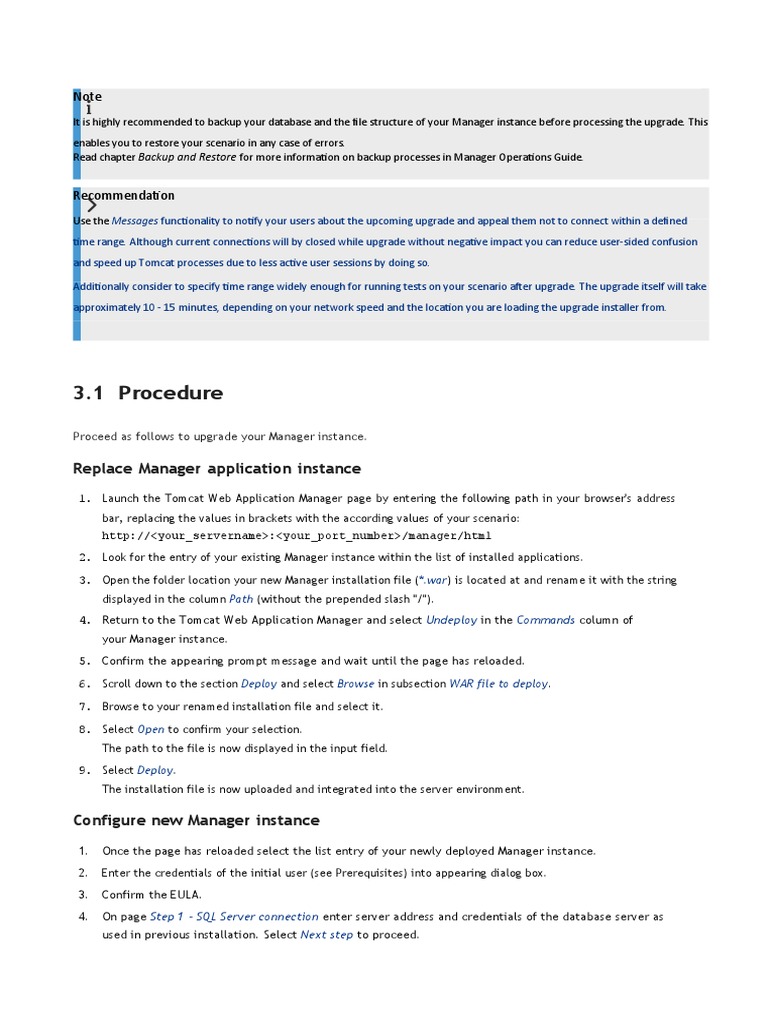 Note

It is highly recommended to backup your database and the file structure of your Manager instance before processing the upgrade. This enables you to restore your scenario in any case of errors.
Read chapter Backup and Restore for more information on backup processes in Manager Operations Guide.

Recommendation

Use the Messages functionality to notify your users about the upcoming upgrade and appeal them not to connect within a defined time range. Although current connections will by closed while upgrade without negative impact you can reduce user-sided confusion and speed up Tomcat processes due to less active user sessions by doing so.

Additionally consider to specify time range widely enough for running tests on your scenario after upgrade. The upgrade itself will take approximately 10 - 15 minutes, depending on your network speed and the location you are loading the upgrade installer from.

3.1 Procedure

Proceed as follows to upgrade your Manager instance.

Replace Manager application instance

1. Launch the Tomcat Web Application Manager page by entering the following path in your browser's address bar, replacing the values in brackets with the according values of your scenario:
http://<your_servername>:<your_port_number>/manager/html
2. Look for the entry of your existing Manager instance within the list of installed applications.
3. Open the folder location your new Manager installation file (*.war) is located at and rename it with the string displayed in the column Path (without the prepended slash "/").
4. Return to the Tomcat Web Application Manager and select Undeploy in the Commands column of your Manager instance.
5. Confirm the appearing prompt message and wait until the page has reloaded.
6. Scroll down to the section Deploy and select Browse in subsection WAR file to deploy.
7. Browse to your renamed installation file and select it.
8. Select Open to confirm your selection.
The path to the file is now displayed in the input field.
9. Select Deploy.
The installation file is now uploaded and integrated into the server environment.

Configure new Manager instance

1. Once the page has reloaded select the list entry of your newly deployed Manager instance.
2. Enter the credentials of the initial user (see Prerequisites) into appearing dialog box.
3. Confirm the EULA.
4. On page Step 1 - SQL Server connection enter server address and credentials of the database server as used in previous installation. Select Next step to proceed.